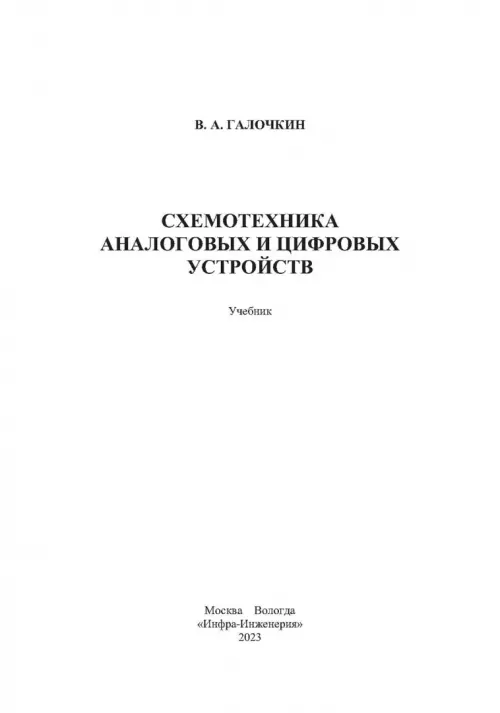 В. А. ГАЛОЧКИН

СХЕМОТЕХНИКА АНАЛОГОВЫХ И ЦИФРОВЫХ УСТРОЙСТВ

Учебник

Москва Вологда
«Инфра-Инженерия»
2023